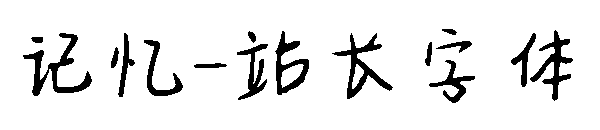 记忆-站长字体